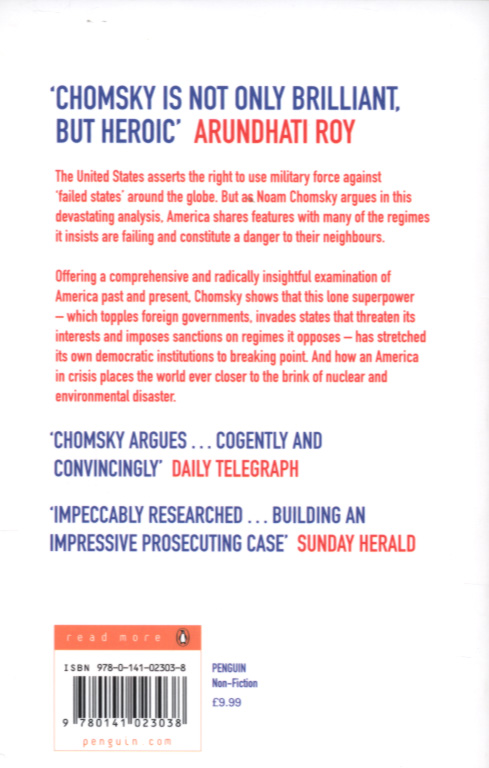 'CHOMSKY IS NOT ONLY BRILLIANT, BUT HEROIC' ARUNDHATI ROY

The United States asserts the right to use military force against 'failed states' around the globe. But as Noam Chomsky argues in this devastating analysis, America shares features with many of the regimes it insists are failing and constitute a danger to their neighbours.

Offering a comprehensive and radically insightful examination of America past and present, Chomsky shows that this lone superpower – which topples foreign governments, invades states that threaten its interests and imposes sanctions on regimes it opposes – has stretched its own democratic institutions to breaking point. And how an America in crisis places the world ever closer to the brink of nuclear and environmental disaster.

'CHOMSKY ARGUES . . . COGENTLY AND CONVINCINGLY' DAILY TELEGRAPH

'IMPECCABLY RESEARCHED . . . BUILDING AN IMPRESSIVE PROSECUTING CASE' SUNDAY HERALD

read more

ISBN 978-0-141-02303-8

9 780141 023038

penguin.com

PENGUIN
Non-Fiction
£9.99